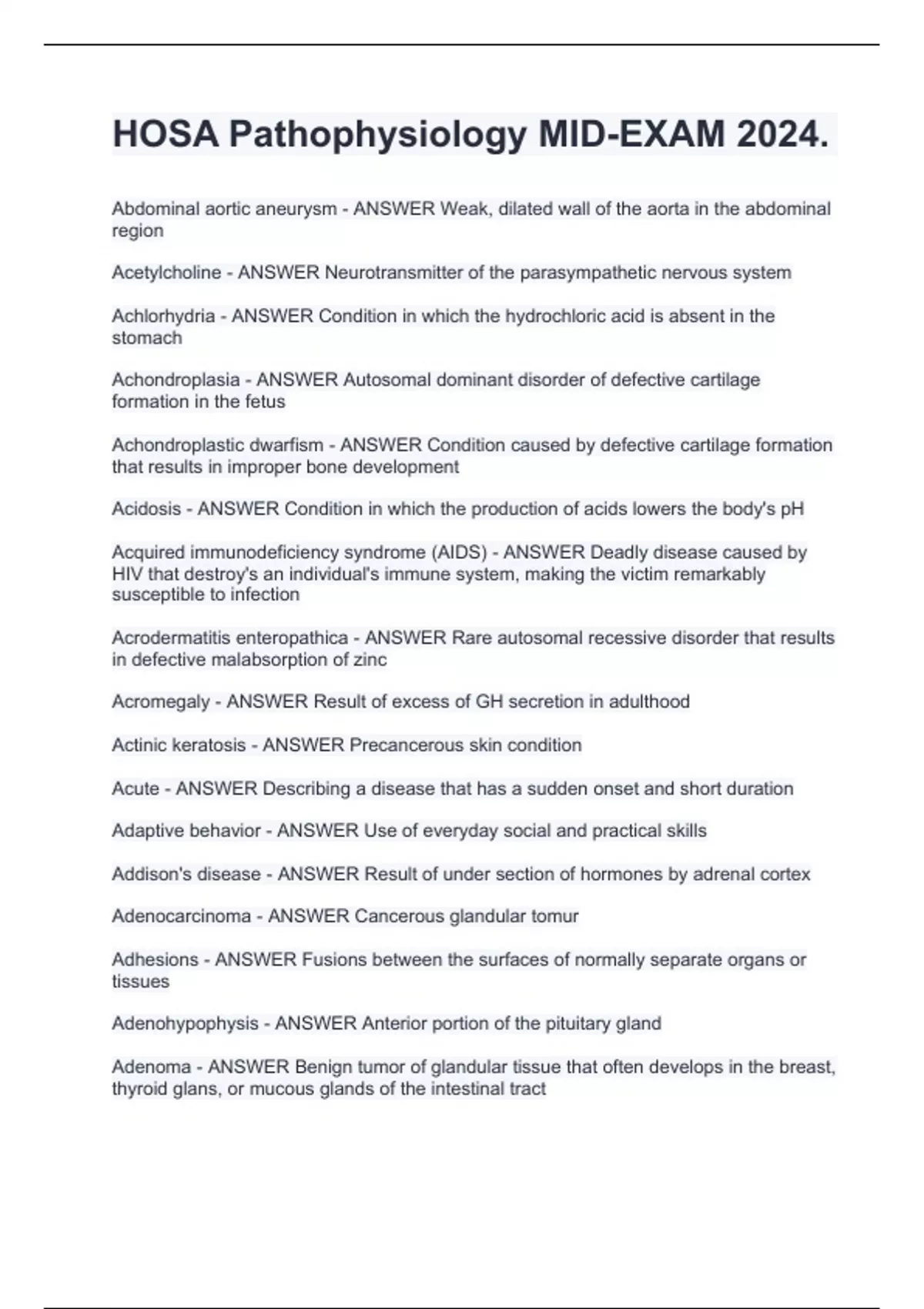 HOSA Pathophysiology MID-EXAM 2024.

Abdominal aortic aneurysm - ANSWER Weak, dilated wall of the aorta in the abdominal region

Acetylcholine - ANSWER Neurotransmitter of the parasympathetic nervous system

Achlorhydria - ANSWER Condition in which the hydrochloric acid is absent in the stomach

Achondroplasia - ANSWER Autosomal dominant disorder of defective cartilage formation in the fetus

Achondroplastic dwarfism - ANSWER Condition caused by defective cartilage formation that results in improper bone development

Acidosis - ANSWER Condition in which the production of acids lowers the body's pH

Acquired immunodeficiency syndrome (AIDS) - ANSWER Deadly disease caused by HIV that destroy's an individual's immune system, making the victim remarkably susceptible to infection

Acrodermatitis enteropathica - ANSWER Rare autosomal recessive disorder that results in defective malabsorption of zinc

Acromegaly - ANSWER Result of excess of GH secretion in adulthood

Actinic keratosis - ANSWER Precancerous skin condition

Acute - ANSWER Describing a disease that has a sudden onset and short duration

Adaptive behavior - ANSWER Use of everyday social and practical skills

Addison's disease - ANSWER Result of under section of hormones by adrenal cortex

Adenocarcinoma - ANSWER Cancerous glandular tomur

Adhesions - ANSWER Fusions between the surfaces of normally separate organs or tissues

Adenohypophysis - ANSWER Anterior portion of the pituitary gland

Adenoma - ANSWER Benign tumor of glandular tissue that often develops in the breast, thyroid glans, or mucous glands of the intestinal tract